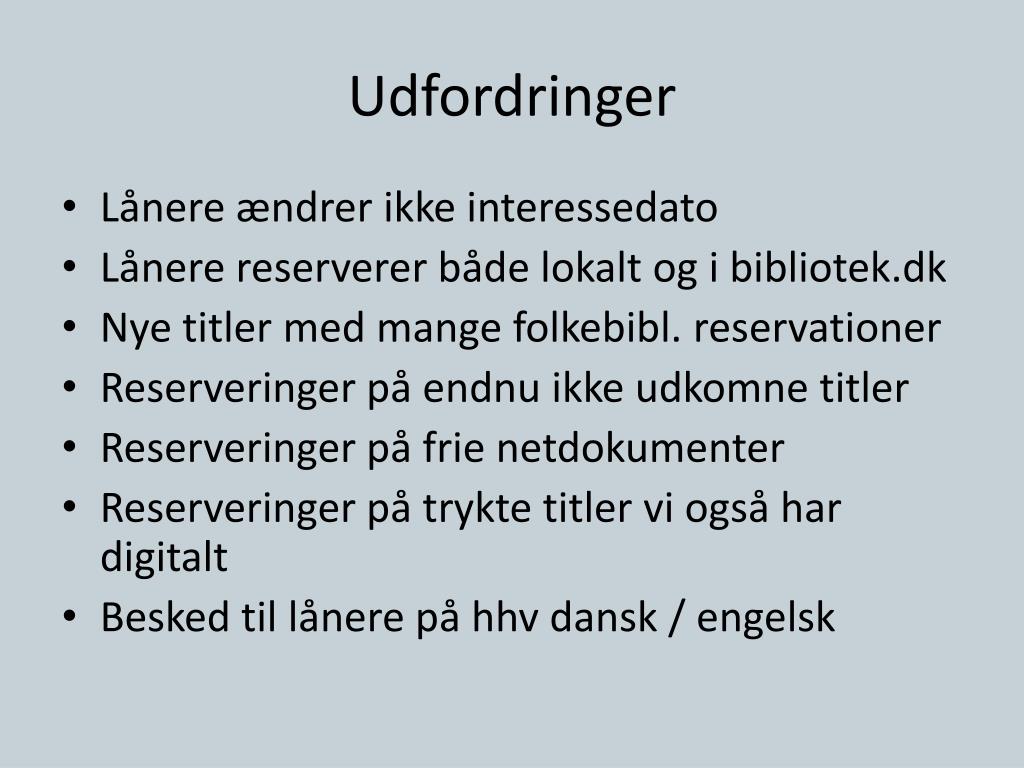 Udfordringer

• Lånere ændrer ikke interessedato
• Lånere reserverer både lokalt og i bibliotek.dk
• Nye titler med mange folkebibl. reservationer
• Reserveringer på endnu ikke udkomne titler
• Reserveringer på frie netdokumenter
• Reserveringer på trykte titler vi også har digitalt
• Besked til lånere på hhv dansk / engelsk